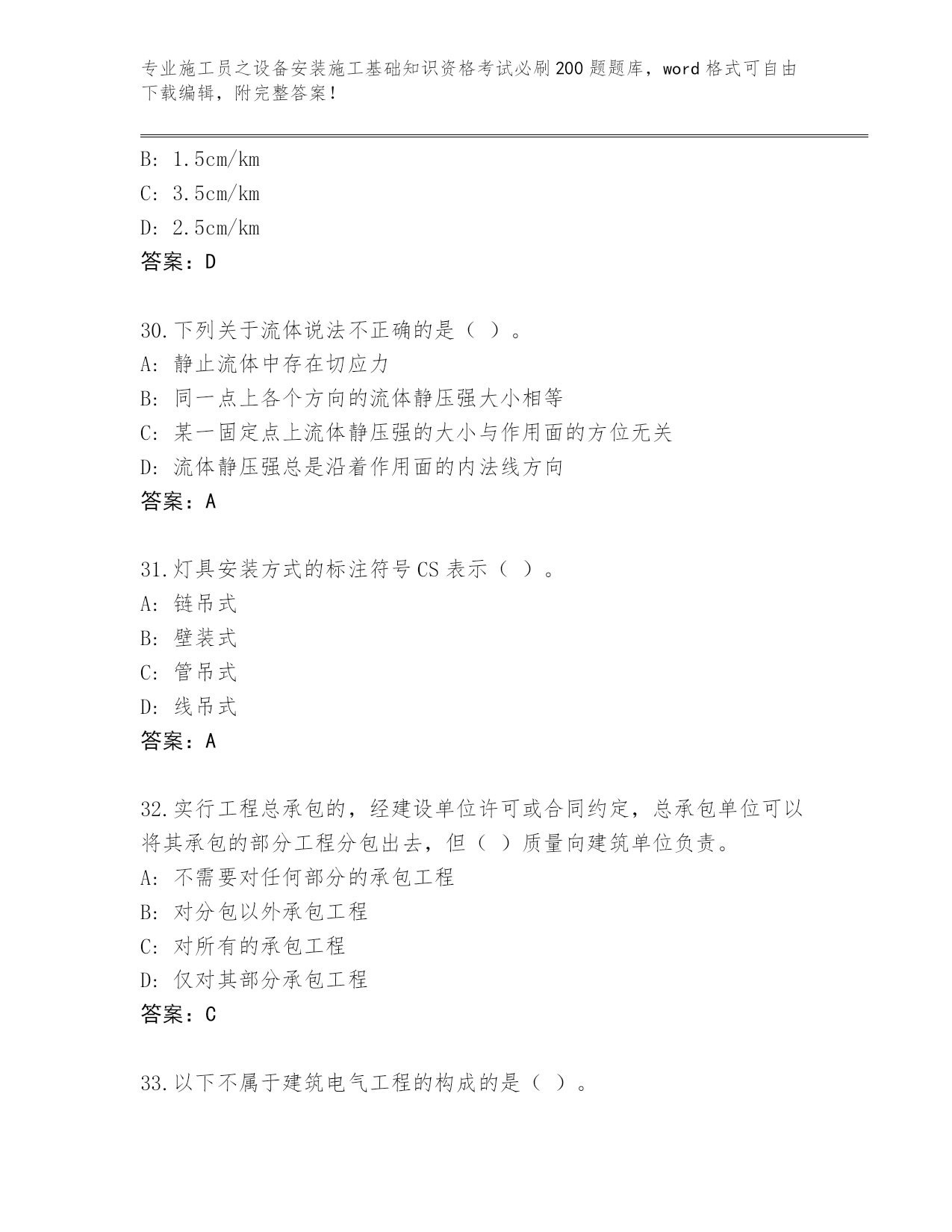 专业施工员之设备安装施工基础知识资格考试必刷200题题库，word格式可自由下载编辑，附完整答案！

B: 1.5cm/km
C: 3.5cm/km
D: 2.5cm/km
答案：D

30.下列关于流体说法不正确的是（ ）。
A: 静止流体中存在切应力
B: 同一点上各个方向的流体静压强大小相等
C: 某一固定点上流体静压强的大小与作用面的方位无关
D: 流体静压强总是沿着作用面的内法线方向
答案：A

31.灯具安装方式的标注符号CS表示（ ）。
A: 链吊式
B: 壁装式
C: 管吊式
D: 线吊式
答案：A

32.实行工程总承包的，经建设单位许可或合同约定，总承包单位可以将其承包的部分工程分包出去，但（ ）质量向建筑单位负责。
A: 不需要对任何部分的承包工程
B: 对分包以外承包工程
C: 对所有的承包工程
D: 仅对其部分承包工程
答案：C

33.以下不属于建筑电气工程的构成的是（ ）。